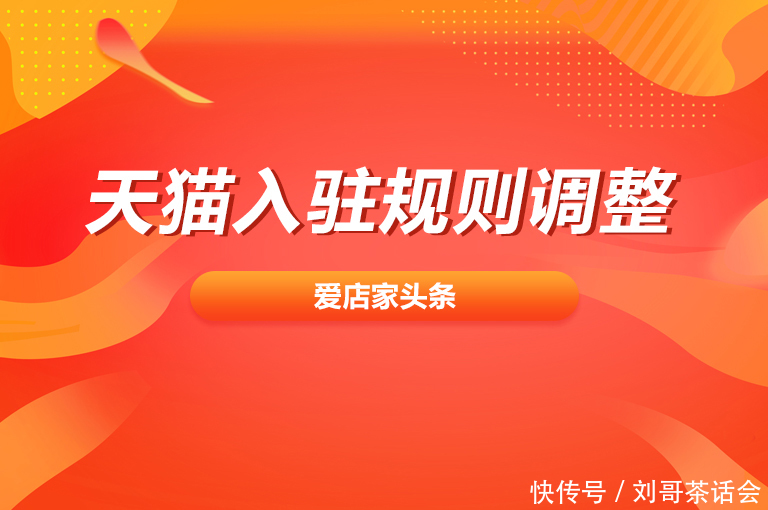 天猫入驻规则调整

爱店家头条

快传号 / 刘哥茶话会